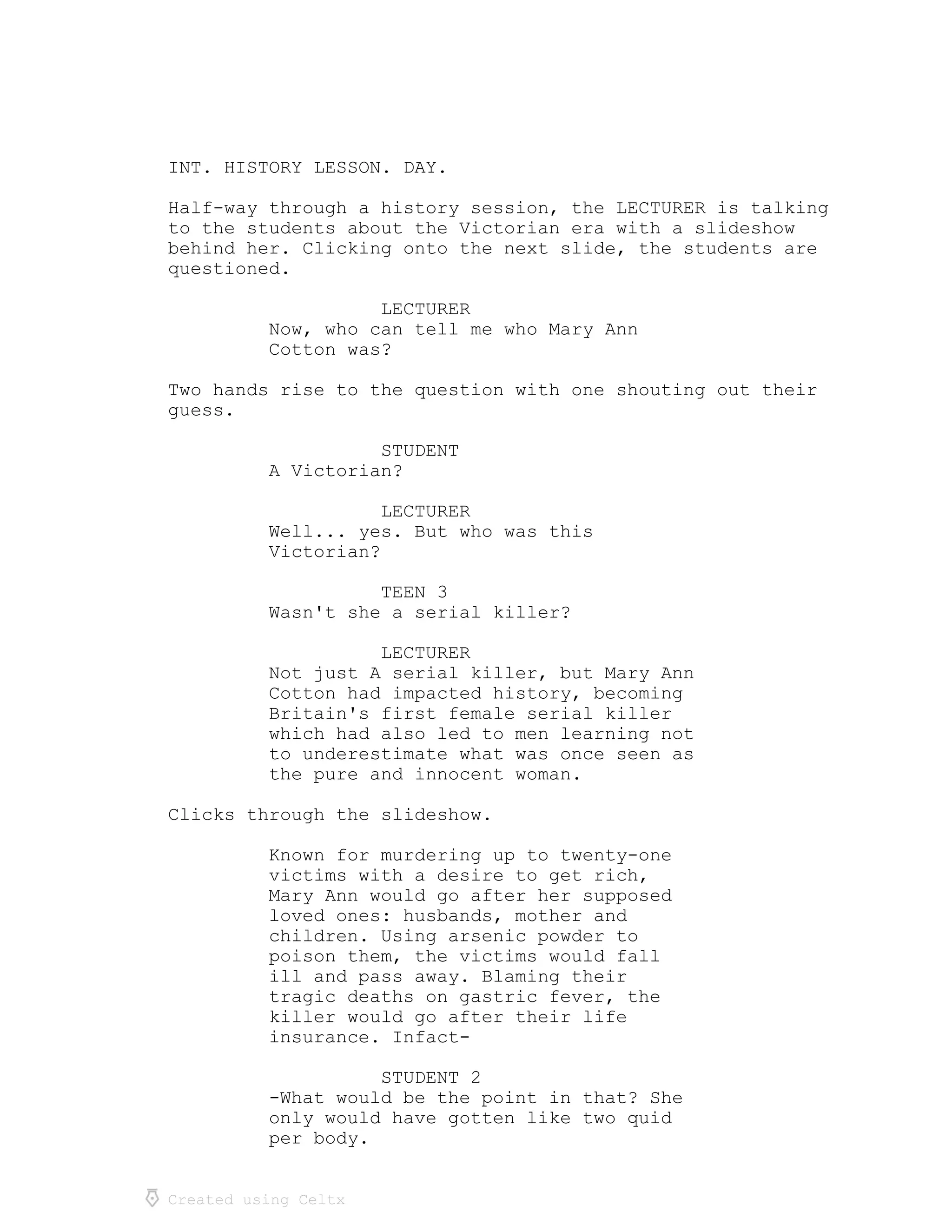 INT. HISTORY LESSON. DAY.

Half-way through a history session, the LECTURER is talking to the students about the Victorian era with a slideshow behind her. Clicking onto the next slide, the students are questioned.

LECTURER
Now, who can tell me who Mary Ann Cotton was?

Two hands rise to the question with one shouting out their guess.

STUDENT
A Victorian?

LECTURER
Well... yes. But who was this Victorian?

TEEN 3
Wasn't she a serial killer?

LECTURER
Not just A serial killer, but Mary Ann Cotton had impacted history, becoming Britain's first female serial killer which had also led to men learning not to underestimate what was once seen as the pure and innocent woman.

Clicks through the slideshow.

Known for murdering up to twenty-one victims with a desire to get rich, Mary Ann would go after her supposed loved ones: husbands, mother and children. Using arsenic powder to poison them, the victims would fall ill and pass away. Blaming their tragic deaths on gastric fever, the killer would go after their life insurance. Infact-

STUDENT 2
-What would be the point in that? She only would have gotten like two quid per body.

Created using Celtx